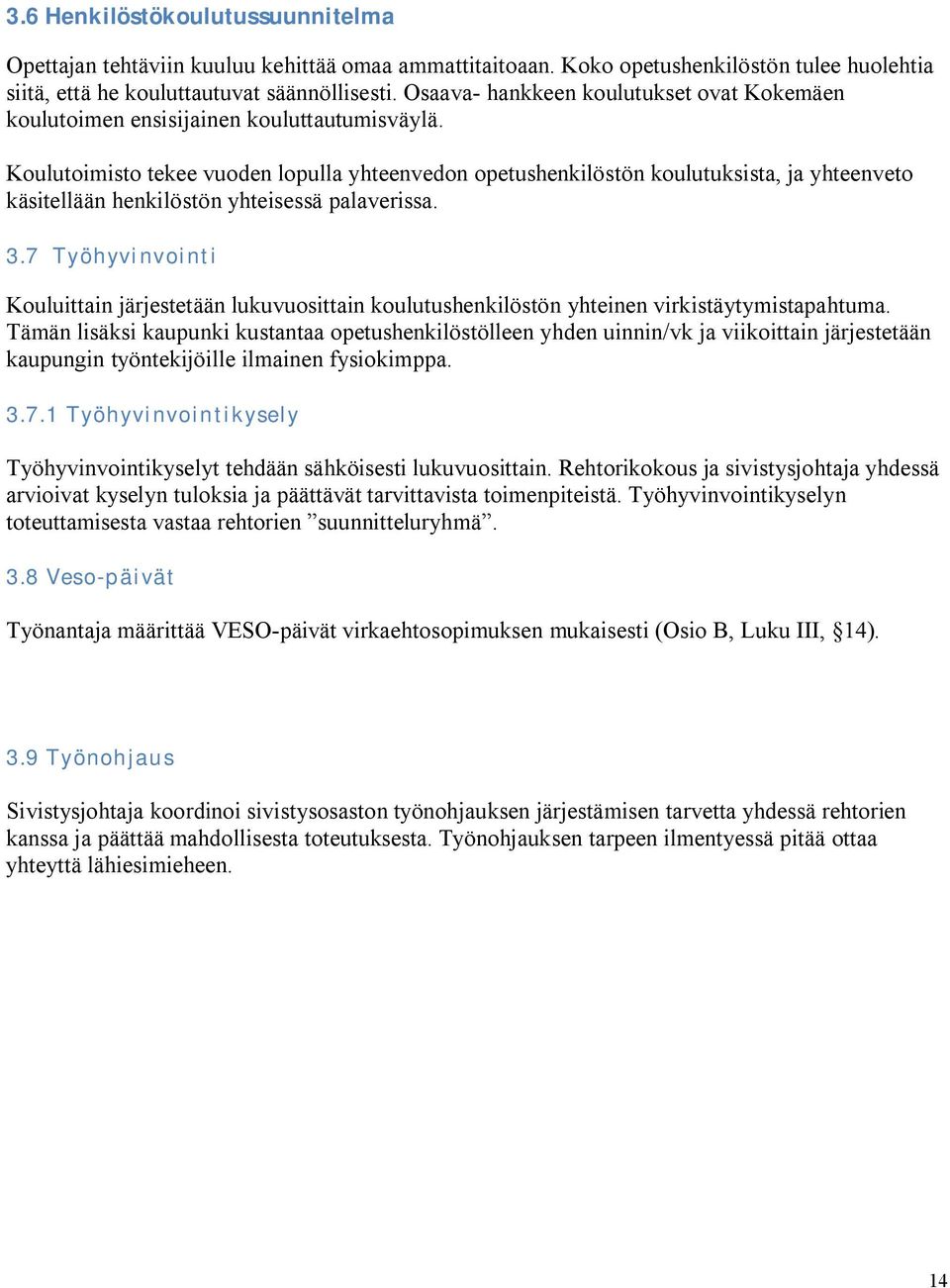 3.6 Henkilöstökoulutussuunnitelma

Opettajan tehtäviin kuuluu kehittää omaa ammattitaitoaan. Koko opetushenkilöstön tulee huolehtia siitä, että he kouluttautuvat säännöllisesti. Osaava- hankkeen koulutukset ovat Kokemäen koulutoimen ensisijainen kouluttautumisväylä.

Koulutoimisto tekee vuoden lopulla yhteenvedon opetushenkilöstön koulutuksista, ja yhteenveto käsitellään henkilöstön yhteisessä palaverissa.

3.7 Työhyvinvointi

Kouluittain järjestetään lukuvuosittain koulutushenkilöstön yhteinen virkistäytymistapahtuma. Tämän lisäksi kaupunki kustantaa opetushenkilöstölleen yhden uinnin/vk ja viikoittain järjestetään kaupungin työntekijöille ilmainen fysiokimppa.

3.7.1 Työhyvinvointikysely

Työhyvinvointikyselyt tehdään sähköisesti lukuvuosittain. Rehtorikokous ja sivistysjohtaja yhdessä arvioivat kyselyn tuloksia ja päättävät tarvittavista toimenpiteistä. Työhyvinvointikyselyn toteuttamisesta vastaa rehtorien ”suunnitteluryhmä”.

3.8 Veso-päivät

Työnantaja määrittää VESO-päivät virkaehtosopimuksen mukaisesti (Osio B, Luku III, §14).

3.9 Työnohjaus

Sivistysjohtaja koordinoi sivistysosaston työnohjauksen järjestämisen tarvetta yhdessä rehtorien kanssa ja päättää mahdollisesta toteutuksesta. Työnohjauksen tarpeen ilmentyessä pitää ottaa yhteyttä lähiesimieheen.

14